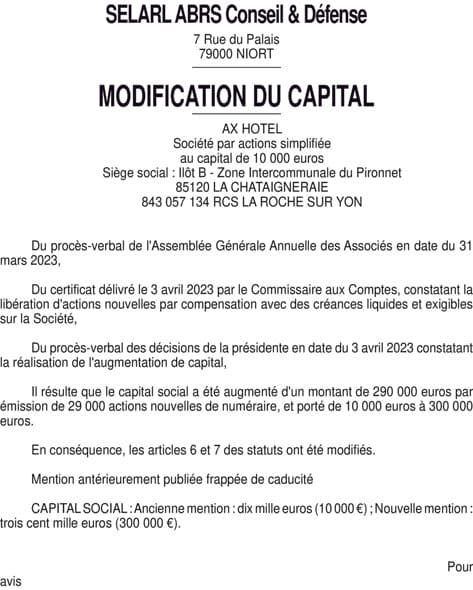 SELARL ABRS Conseil & Défense
7 Rue du Palais
79000 NIORT

MODIFICATION DU CAPITAL

AX HOTEL
Société par actions simplifiée
au capital de 10 000 euros
Siège social : Ilôt B - Zone Intercommunale du Pironnet
85120 LA CHATAIGNERAIE
843 057 134 RCS LA ROCHE SUR YON

Du procès-verbal de l'Assemblée Générale Annuelle des Associés en date du 31 mars 2023,

Du certificat délivré le 3 avril 2023 par le Commissaire aux Comptes, constatant la libération d'actions nouvelles par compensation avec des créances liquides et exigibles sur la Société,

Du procès-verbal des décisions de la présidente en date du 3 avril 2023 constatant la réalisation de l'augmentation de capital,

Il résulte que le capital social a été augmenté d'un montant de 290 000 euros par émission de 29 000 actions nouvelles de numéraire, et porté de 10 000 euros à 300 000 euros.

En conséquence, les articles 6 et 7 des statuts ont été modifiés.

Mention antérieurement publiée frappée de caducité

CAPITAL SOCIAL : Ancienne mention : dix mille euros (10 000 €) ; Nouvelle mention : trois cent mille euros (300 000 €).

Pour avis